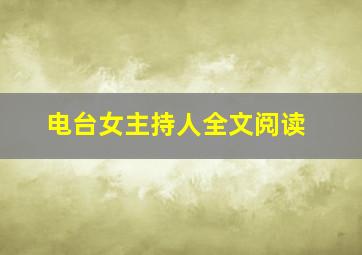 电台女主持人全文阅读